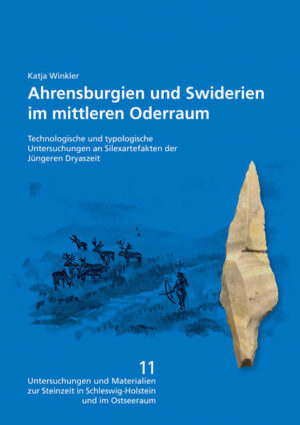 Katja Winkler

Ahrensburgien und Swiderien im mittleren Oderraum

Technologische und typologische Untersuchungen an Silexartefakten der Jüngeren Dryaszeit

11

Untersuchungen und Materialien zur Steinzeit in Schleswig-Holstein und im Ostseeraum